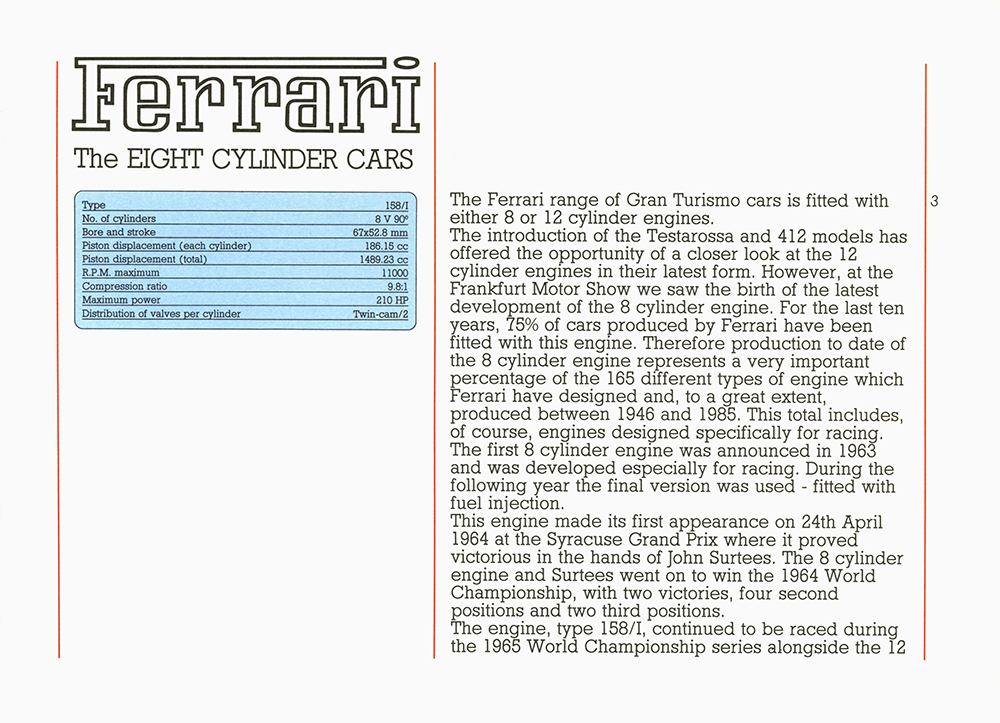 Ferrari

The EIGHT CYLINDER CARS

| Type | 158/I |
|---|---|
| No. of cylinders | 8 V 90° |
| Bore and stroke | 67x52.8 mm |
| Piston displacement (each cylinder) | 186.15 cc |
| Piston displacement (total) | 1489.23 cc |
| R.P.M. maximum | 11000 |
| Compression ratio | 9.8:1 |
| Maximum power | 210 HP |
| Distribution of valves per cylinder | Twin-cam/2 |

The Ferrari range of Gran Turismo cars is fitted with either 8 or 12 cylinder engines.
The introduction of the Testarossa and 412 models has offered the opportunity of a closer look at the 12 cylinder engines in their latest form. However, at the Frankfurt Motor Show we saw the birth of the latest development of the 8 cylinder engine. For the last ten years, 75% of cars produced by Ferrari have been fitted with this engine. Therefore production to date of the 8 cylinder engine represents a very important percentage of the 165 different types of engine which Ferrari have designed and, to a great extent, produced between 1946 and 1985. This total includes, of course, engines designed specifically for racing.
The first 8 cylinder engine was announced in 1963 and was developed especially for racing. During the following year the final version was used - fitted with fuel injection.
This engine made its first appearance on 24th April 1964 at the Syracuse Grand Prix where it proved victorious in the hands of John Surtees. The 8 cylinder engine and Surtees went on to win the 1964 World Championship, with two victories, four second positions and two third positions.
The engine, type 158/I, continued to be raced during the 1965 World Championship series alongside the 12

3